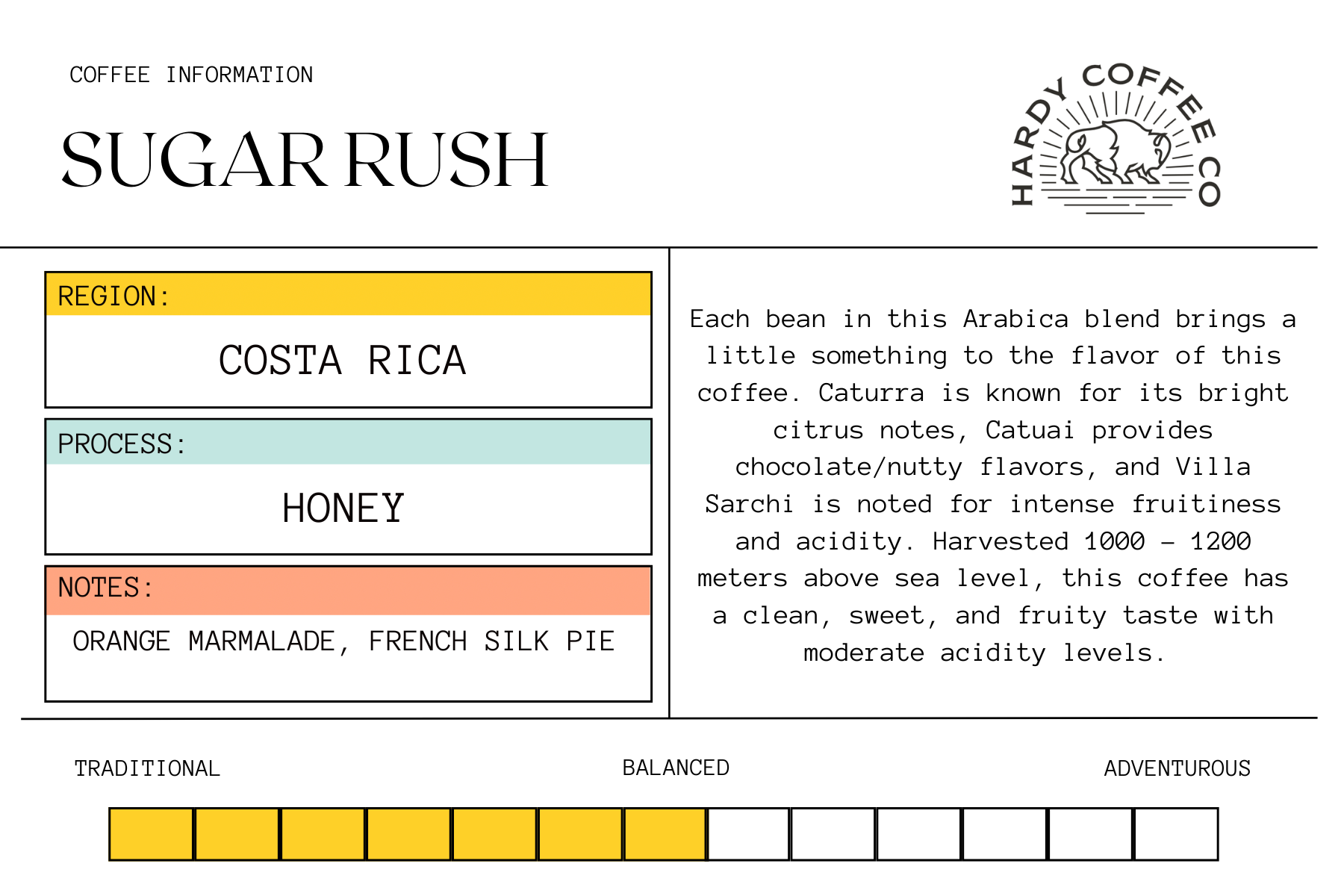 COFFEE INFORMATION

SUGAR RUSH

HARDY COFFEE CO

REGION:

COSTA RICA

PROCESS:

HONEY

NOTES:

ORANGE MARMALADE, FRENCH SILK PIE

Each bean in this Arabica blend brings a little something to the flavor of this coffee. Caturra is known for its bright citrus notes, Catuai provides chocolate/nutty flavors, and Villa Sarchi is noted for intense fruitiness and acidity. Harvested 1000 - 1200 meters above sea level, this coffee has a clean, sweet, and fruity taste with moderate acidity levels.

TRADITIONAL

BALANCED

ADVENTUROUS